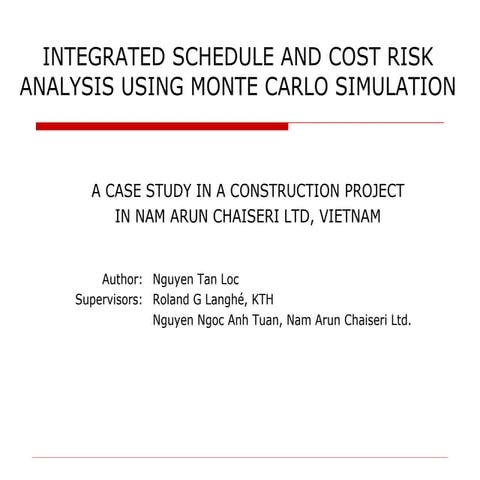 INTEGRATED SCHEDULE AND COST RISK ANALYSIS USING MONTE CARLO SIMULATION

A CASE STUDY IN A CONSTRUCTION PROJECT IN NAM ARUN CHAISERI LTD, VIETNAM

Author: Nguyen Tan Loc
Supervisors: Roland G Langhé, KTH
Nguyen Ngoc Anh Tuan, Nam Arun Chaiseri Ltd.